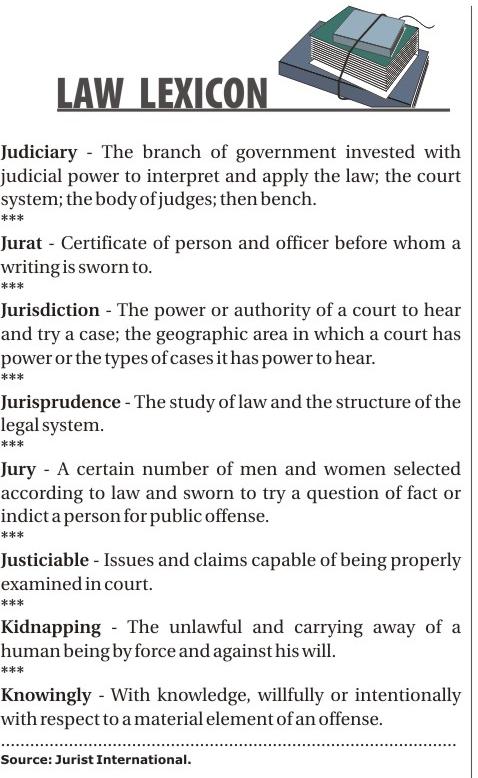 LAW LEXICON

Judiciary - The branch of government invested with judicial power to interpret and apply the law; the court system; the body of judges; then bench.

***

Jurat - Certificate of person and officer before whom a writing is sworn to.

***

Jurisdiction - The power or authority of a court to hear and try a case; the geographic area in which a court has power or the types of cases it has power to hear.

***

Jurisprudence - The study of law and the structure of the legal system.

***

Jury - A certain number of men and women selected according to law and sworn to try a question of fact or indict a person for public offense.

***

Justiciable - Issues and claims capable of being properly examined in court.

***

Kidnapping - The unlawful and carrying away of a human being by force and against his will.

***

Knowingly - With knowledge, willfully or intentionally with respect to a material element of an offense.

Source: Jurist International.